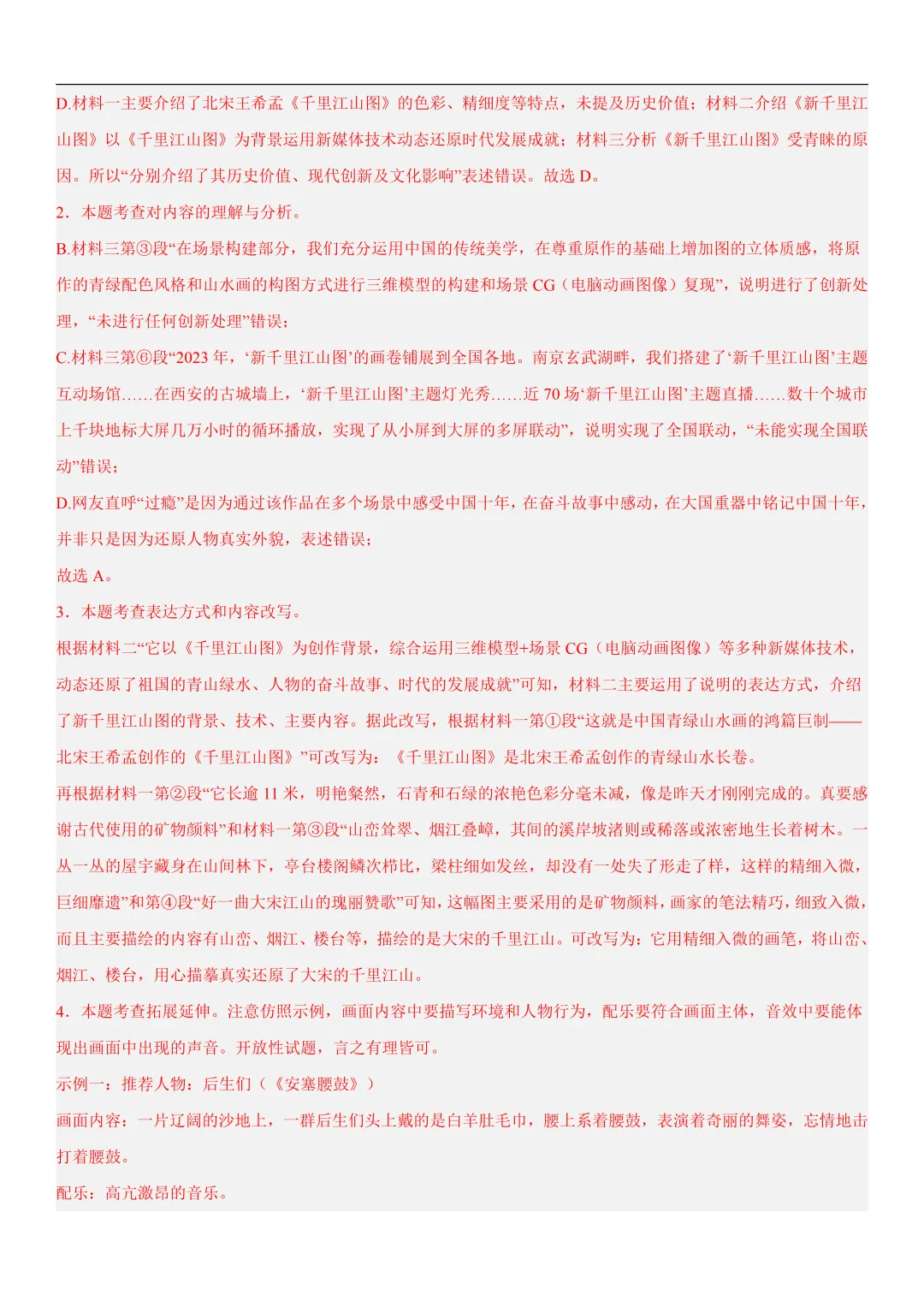 D.材料一主要介绍了北宋王希孟《千里江山图》的色彩、精细度等特点，未提及历史价值；材料二介绍《新千里江山图》以《千里江山图》为背景运用新媒体技术动态还原时代发展成就；材料三分析《新千里江山图》受青睐的原因。所以“分别介绍了其历史价值、现代创新及文化影响”表述错误。故选 D。

2．本题考查对内容的理解与分析。

B.材料三第③段“在场景构建部分，我们充分运用中国的传统美学，在尊重原作的基础上增加图的立体质感，将原作的青绿配色风格和山水画的构图方式进行三维模型的构建和场景 CG（电脑动画图像）复现”，说明进行了创新处理，“未进行任何创新处理”错误；

C.材料三第⑥段“2023 年，‘新千里江山图’的画卷铺展到全国各地。南京玄武湖畔，我们搭建了‘新千里江山图’主题互动场馆……在西安的古城墙上，‘新千里江山图’主题灯光秀……近 70 场‘新千里江山图’主题直播……数十个城市上千块地标大屏几万小时的循环播放，实现了从小屏到大屏的多屏联动”，说明实现了全国联动，“未能实现全国联动”错误；

D.网友直呼“过瘾”是因为通过该作品在多个场景中感受中国十年，在奋斗故事中感动，在大国重器中铭记中国十年，并非只是因为还原人物真实外貌，表述错误；

故选 A。

3．本题考查表达方式和内容改写。

根据材料二“它以《千里江山图》为创作背景，综合运用三维模型+场景 CG（电脑动画图像）等多种新媒体技术，动态还原了祖国的青山绿水、人物的奋斗故事、时代的发展成就”可知，材料二主要运用了说明的表达方式，介绍了新千里江山图的背景、技术、主要内容。据此改写，根据材料一第①段“这就是中国青绿山水画的鸿篇巨制——北宋王希孟创作的《千里江山图》”可改写为：《千里江山图》是北宋王希孟创作的青绿山水长卷。

再根据材料一第②段“它长逾 11 米，明艳粲然，石青和石绿的浓艳色彩分毫未减，像是昨天才刚刚完成的。真要感谢古代使用的矿物颜料”和材料一第③段“山峦耸翠、烟江叠嶂，其间的溪岸坡渚则或稀落或浓密地生长着树木。一丛一丛的屋宇藏身在山间林下，亭台楼阁鳞次栉比，梁柱细如发丝，却没有一处失了形走了样，这样的精细入微，巨细靡遗”和第④段“好一曲大宋江山的瑰丽赞歌”可知，这幅图主要采用的是矿物颜料，画家的笔法精巧，细致入微，而且主要描绘的内容有山峦、烟江、楼台等，描绘的是大宋的千里江山。可改写为：它用精细入微的画笔，将山峦、烟江、楼台，用心描摹真实还原了大宋的千里江山。

4．本题考查拓展延伸。注意仿照示例，画面内容中要描写环境和人物行为，配乐要符合画面主体，音效中要能体现出画面中出现的声音。开放性试题，言之有理皆可。

示例一：推荐人物：后生们（《安塞腰鼓》）

画面内容：一片辽阔的沙地上，一群后生们头上戴的是白羊肚毛巾，腰上系着腰鼓，表演着奇丽的舞姿，忘情地击打着腰鼓。

配乐：高亢激昂的音乐。